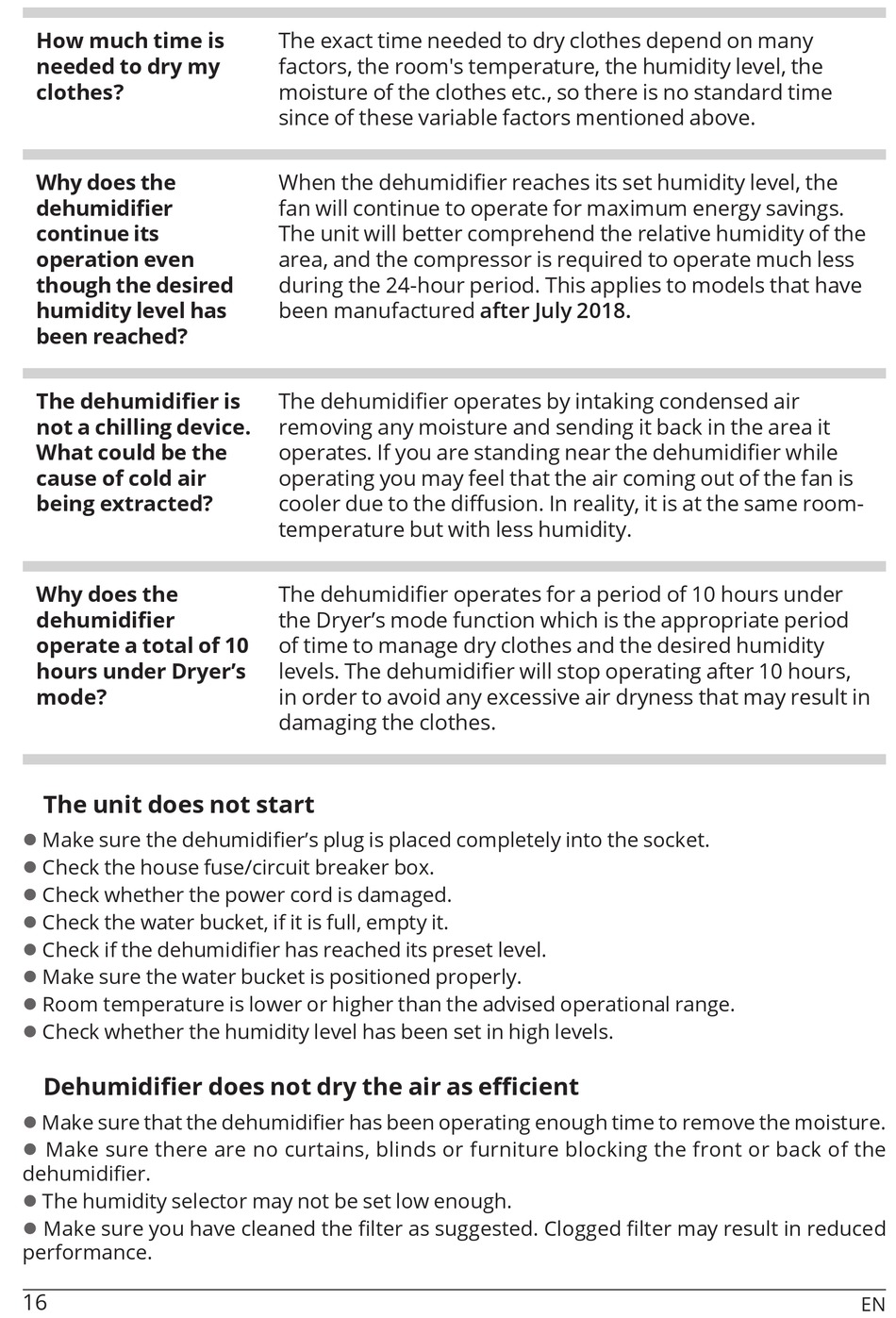 | | |
|---|---|
| **How much time is needed to dry my clothes?** | The exact time needed to dry clothes depend on many factors, the room's temperature, the humidity level, the moisture of the clothes etc., so there is no standard time since of these variable factors mentioned above. |
| **Why does the dehumidifier continue its operation even though the desired humidity level has been reached?** | When the dehumidifier reaches its set humidity level, the fan will continue to operate for maximum energy savings. The unit will better comprehend the relative humidity of the area, and the compressor is required to operate much less during the 24-hour period. This applies to models that have been manufactured **after July 2018.** |
| **The dehumidifier is not a chilling device. What could be the cause of cold air being extracted?** | The dehumidifier operates by intaking condensed air removing any moisture and sending it back in the area it operates. If you are standing near the dehumidifier while operating you may feel that the air coming out of the fan is cooler due to the diffusion. In reality, it is at the same room-temperature but with less humidity. |
| **Why does the dehumidifier operate a total of 10 hours under Dryer's mode?** | The dehumidifier operates for a period of 10 hours under the Dryer's mode function which is the appropriate period of time to manage dry clothes and the desired humidity levels. The dehumidifier will stop operating after 10 hours, in order to avoid any excessive air dryness that may result in damaging the clothes. |

**The unit does not start**

● Make sure the dehumidifier's plug is placed completely into the socket.
● Check the house fuse/circuit breaker box.
● Check whether the power cord is damaged.
● Check the water bucket, if it is full, empty it.
● Check if the dehumidifier has reached its preset level.
● Make sure the water bucket is positioned properly.
● Room temperature is lower or higher than the advised operational range.
● Check whether the humidity level has been set in high levels.

**Dehumidifier does not dry the air as efficient**

● Make sure that the dehumidifier has been operating enough time to remove the moisture.
● Make sure there are no curtains, blinds or furniture blocking the front or back of the dehumidifier.
● The humidity selector may not be set low enough.
● Make sure you have cleaned the filter as suggested. Clogged filter may result in reduced performance.

16 EN